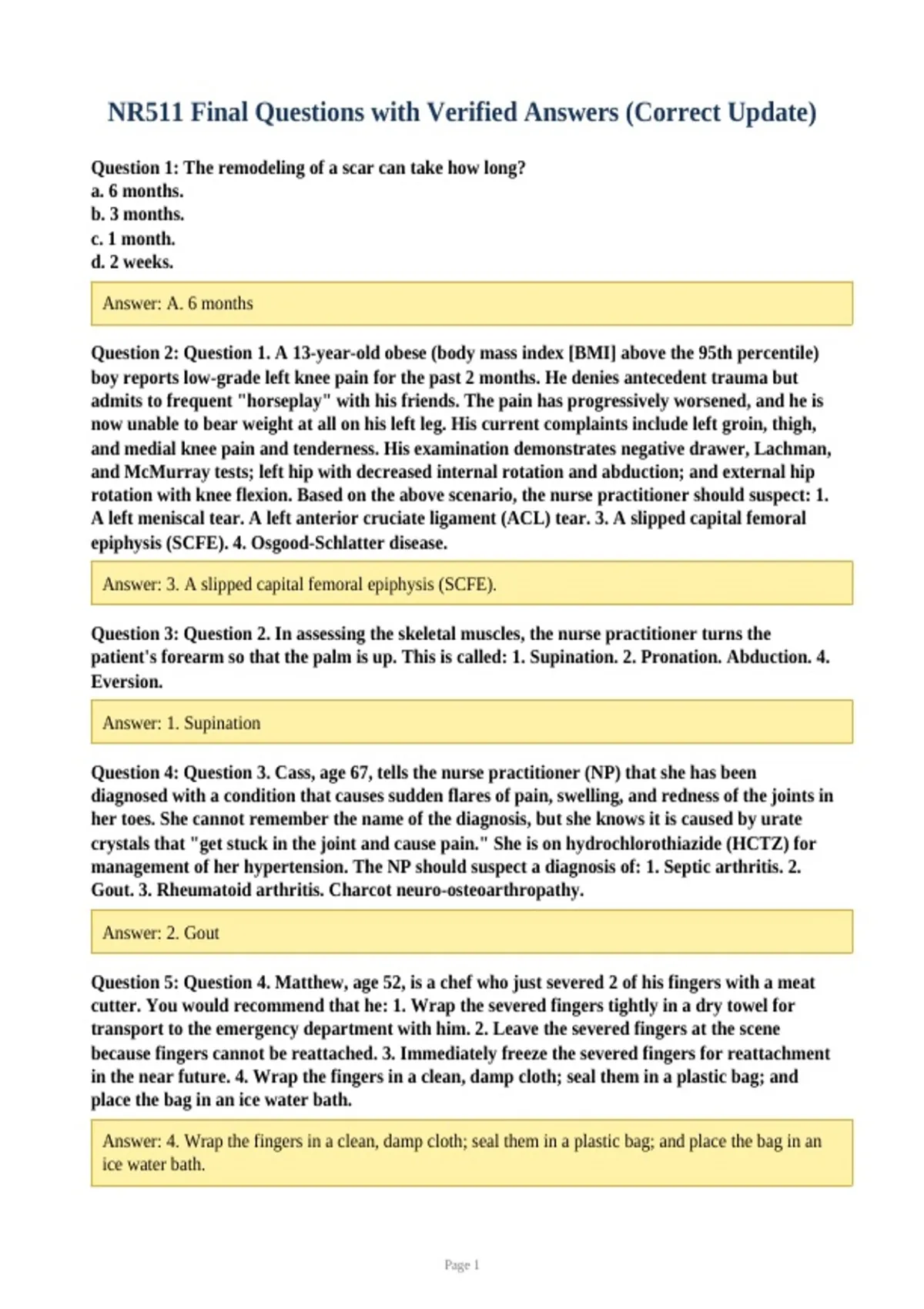 NR511 Final Questions with Verified Answers (Correct Update)

Question 1: The remodeling of a scar can take how long?
a. 6 months.
b. 3 months.
c. 1 month.
d. 2 weeks.

Answer: A. 6 months

Question 2: Question 1. A 13-year-old obese (body mass index [BMI] above the 95th percentile) boy reports low-grade left knee pain for the past 2 months. He denies antecedent trauma but admits to frequent "horseplay" with his friends. The pain has progressively worsened, and he is now unable to bear weight at all on his left leg. His current complaints include left groin, thigh, and medial knee pain and tenderness. His examination demonstrates negative drawer, Lachman, and McMurray tests; left hip with decreased internal rotation and abduction; and external hip rotation with knee flexion. Based on the above scenario, the nurse practitioner should suspect: 1. A left meniscal tear. A left anterior cruciate ligament (ACL) tear. 3. A slipped capital femoral epiphysis (SCFE). 4. Osgood-Schlatter disease.

Answer: 3. A slipped capital femoral epiphysis (SCFE).

Question 3: Question 2. In assessing the skeletal muscles, the nurse practitioner turns the patient's forearm so that the palm is up. This is called: 1. Supination. 2. Pronation. Abduction. 4. Eversion.

Answer: 1. Supination

Question 4: Question 3. Cass, age 67, tells the nurse practitioner (NP) that she has been diagnosed with a condition that causes sudden flares of pain, swelling, and redness of the joints in her toes. She cannot remember the name of the diagnosis, but she knows it is caused by urate crystals that "get stuck in the joint and cause pain." She is on hydrochlorothiazide (HCTZ) for management of her hypertension. The NP should suspect a diagnosis of: 1. Septic arthritis. 2. Gout. 3. Rheumatoid arthritis. Charcot neuro-osteoarthropathy.

Answer: 2. Gout

Question 5: Question 4. Matthew, age 52, is a chef who just severed 2 of his fingers with a meat cutter. You would recommend that he: 1. Wrap the severed fingers tightly in a dry towel for transport to the emergency department with him. 2. Leave the severed fingers at the scene because fingers cannot be reattached. 3. Immediately freeze the severed fingers for reattachment in the near future. 4. Wrap the fingers in a clean, damp cloth; seal them in a plastic bag; and place the bag in an ice water bath.

Answer: 4. Wrap the fingers in a clean, damp cloth; seal them in a plastic bag; and place the bag in an ice water bath.

Page 1